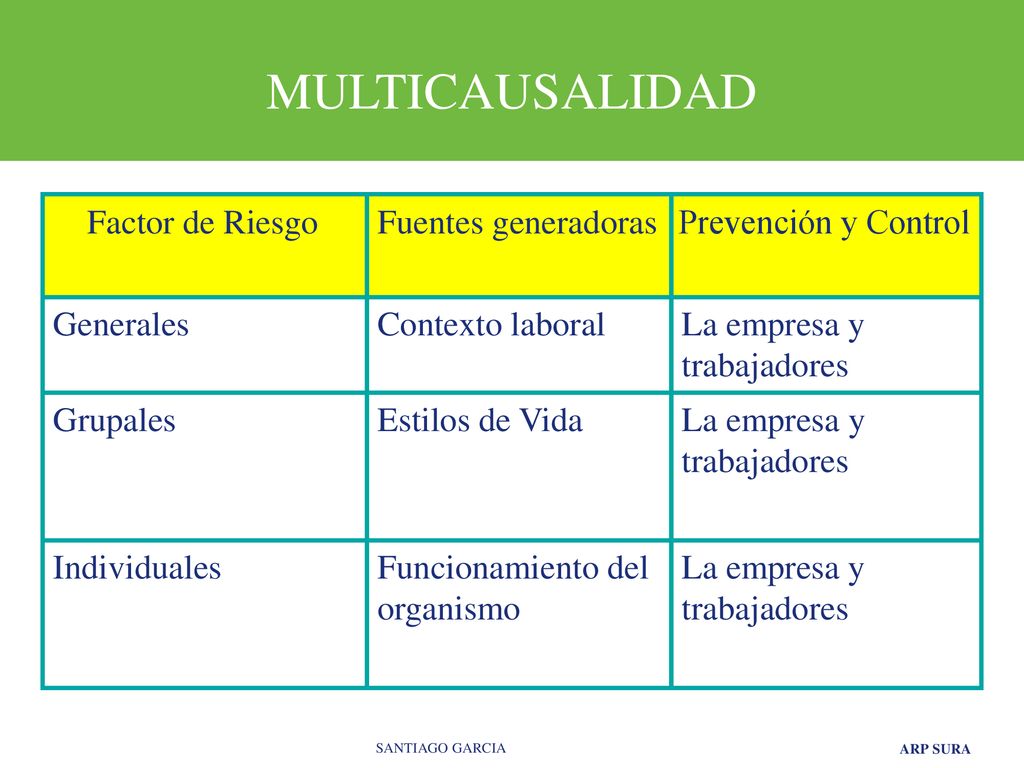 MULTICAUSALIDAD

| Factor de Riesgo | Fuentes generadoras | Prevención y Control |
|---|---|---|
| Generales | Contexto laboral | La empresa y trabajadores |
| Grupales | Estilos de Vida | La empresa y trabajadores |
| Individuales | Funcionamiento del organismo | La empresa y trabajadores |

SANTIAGO GARCIA

ARP SURA